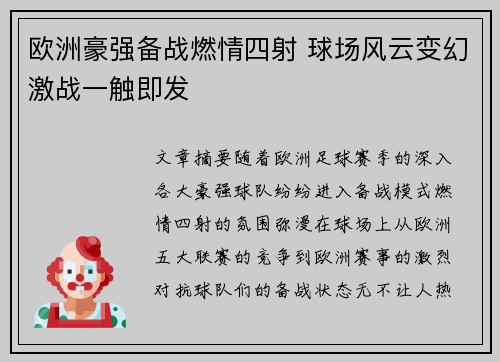 欧洲豪强备战燃情四射 球场风云变幻激战一触即发

文章摘要随着欧洲足球赛季的深入各大豪强球队纷纷进入备战模式燃情四射的氛围弥漫在球场上从欧洲五大联赛的竞争到欧洲赛事的激烈对抗球队们的备战状态无不让人热